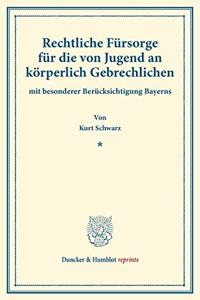 Rechtliche Fürsorge für die von Jugend an körperlich Gebrechlichen

mit besonderer Berücksichtigung Bayerns

Von
Kurt Schwarz

*

Duncker & Humblot reprints